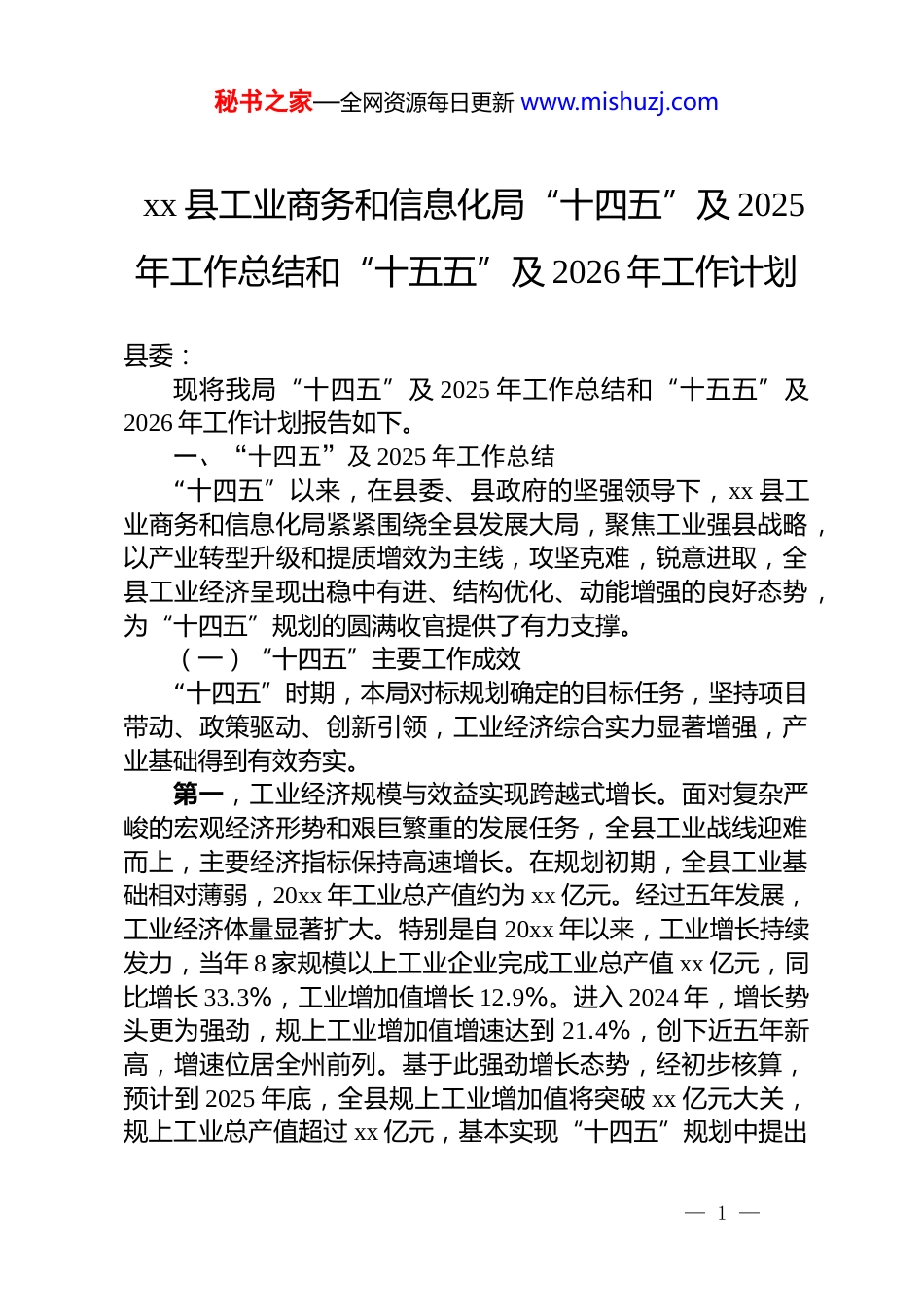 秘书之家—全网资源每日更新 www.mishuzj.com

xx 县工业商务和信息化局“十四五”及 2025 年工作总结和“十五五”及 2026 年工作计划

县委：

现将我局“十四五”及 2025 年工作总结和“十五五”及 2026 年工作计划报告如下。

一、“十四五”及 2025 年工作总结

“十四五”以来，在县委、县政府的坚强领导下，xx 县工业商务和信息化局紧紧围绕全县发展大局，聚焦工业强县战略，以产业转型升级和提质增效为主线，攻坚克难，锐意进取，全县工业经济呈现出稳中有进、结构优化、动能增强的良好态势，为“十四五”规划的圆满收官提供了有力支撑。

（一）“十四五”主要工作成效

“十四五”时期，本局对标规划确定的目标任务，坚持项目带动、政策驱动、创新引领，工业经济综合实力显著增强，产业基础得到有效夯实。

第一，工业经济规模与效益实现跨越式增长。面对复杂严峻的宏观经济形势和艰巨繁重的发展任务，全县工业战线迎难而上，主要经济指标保持高速增长。在规划初期，全县工业基础相对薄弱，20xx 年工业总产值约为 xx 亿元。经过五年发展，工业经济体量显著扩大。特别是自 20xx 年以来，工业增长持续发力，当年 8 家规模以上工业企业完成工业总产值 xx 亿元，同比增长 33.3%，工业增加值增长 12.9%。进入 2024 年，增长势头更为强劲，规上工业增加值增速达到 21.4%，创下近五年新高，增速位居全州前列。基于此强劲增长态势，经初步核算，预计到 2025 年底，全县规上工业增加值将突破 xx 亿元大关，规上工业总产值超过 xx 亿元，基本实现“十四五”规划中提出

— 1 —